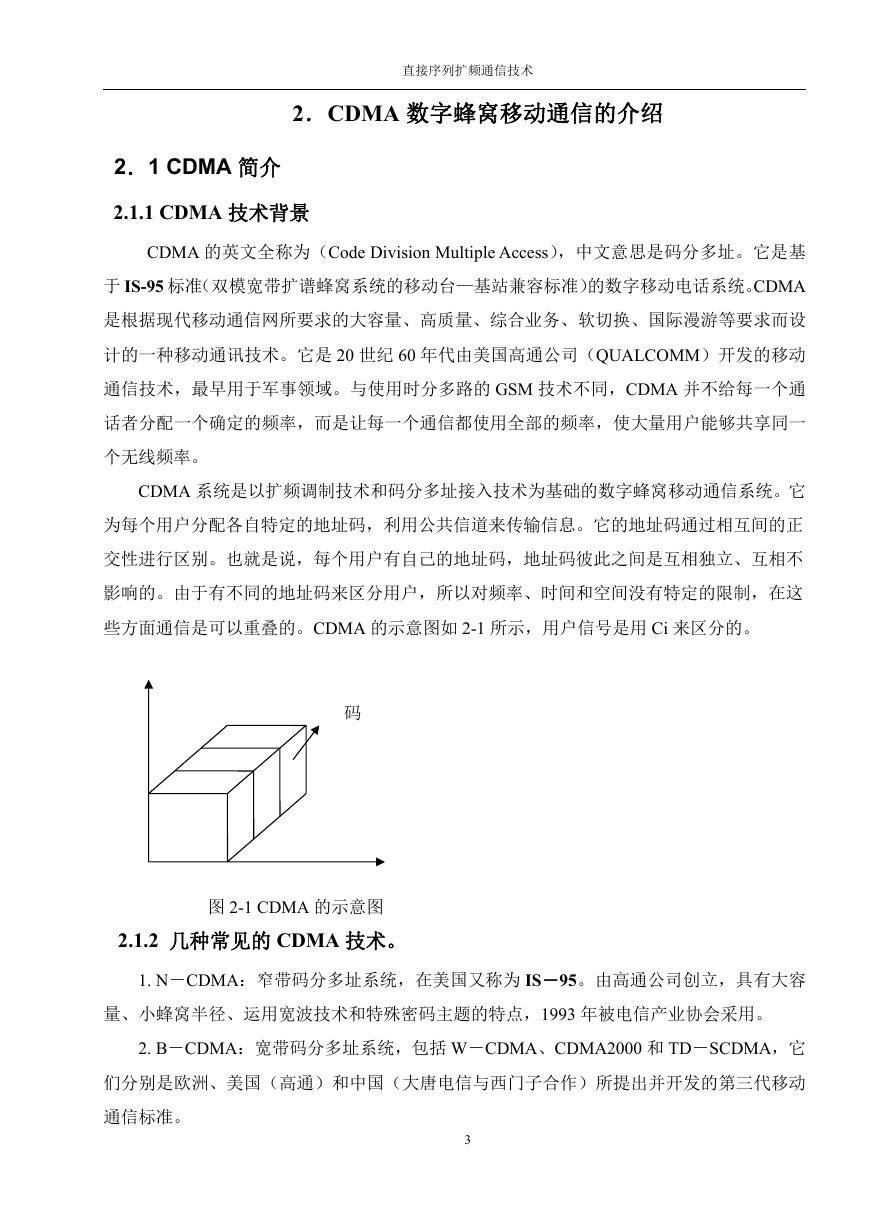 直接序列扩频通信技术

2．CDMA 数字蜂窝移动通信的介绍

2．1 CDMA 简介

2.1.1 CDMA 技术背景

CDMA 的英文全称为（Code Division Multiple Access），中文意思是码分多址。它是基于 IS-95 标准(双模宽带扩谱蜂窝系统的移动台—基站兼容标准)的数字移动电话系统。CDMA 是根据现代移动通信网所要求的大容量、高质量、综合业务、软切换、国际漫游等要求而设计的一种移动通讯技术。它是 20 世纪 60 年代由美国高通公司（QUALCOMM）开发的移动通信技术，最早用于军事领域。与使用时分多路的 GSM 技术不同，CDMA 并不给每一个通话者分配一个确定的频率，而是让每一个通信都使用全部的频率，使大量用户能够共享同一个无线频率。

CDMA 系统是以扩频调制技术和码分多址接入技术为基础的数字蜂窝移动通信系统。它为每个用户分配各自特定的地址码，利用公共信道来传输信息。它的地址码通过相互间的正交性进行区别。也就是说，每个用户有自己的地址码，地址码彼此之间是互相独立、互相不影响的。由于有不同的地址码来区分用户，所以对频率、时间和空间没有特定的限制，在这些方面通信是可以重叠的。CDMA 的示意图如 2-1 所示，用户信号是用 Ci 来区分的。

码

图 2-1 CDMA 的示意图

2.1.2 几种常见的 CDMA 技术。

1. N－CDMA：窄带码分多址系统，在美国又称为 IS－95。由高通公司创立，具有大容量、小蜂窝半径、运用宽波技术和特殊密码主题的特点，1993 年被电信产业协会采用。

2. B－CDMA：宽带码分多址系统，包括 W－CDMA、CDMA2000 和 TD－SCDMA，它们分别是欧洲、美国（高通）和中国（大唐电信与西门子合作）所提出并开发的第三代移动通信标准。

3